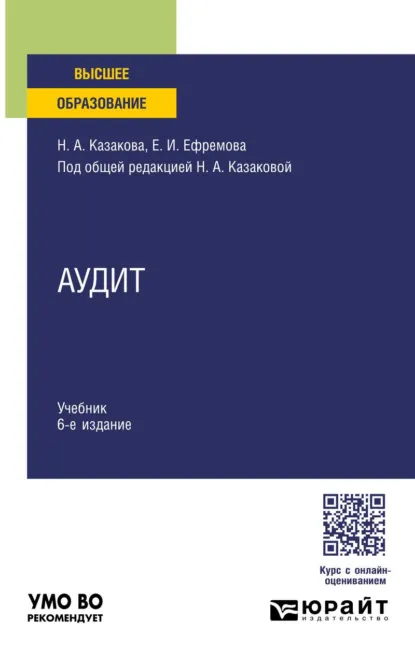 ВЫСШЕЕ
ОБРАЗОВАНИЕ

Н. А. Казакова, Е. И. Ефремова
Под общей редакцией Н. А. Казаковой

АУДИТ

Учебник
6-е издание

Курс с онлайн-оцениванием

УМО ВО
РЕКОМЕНДУЕТ

ЮРАЙТ
издательство